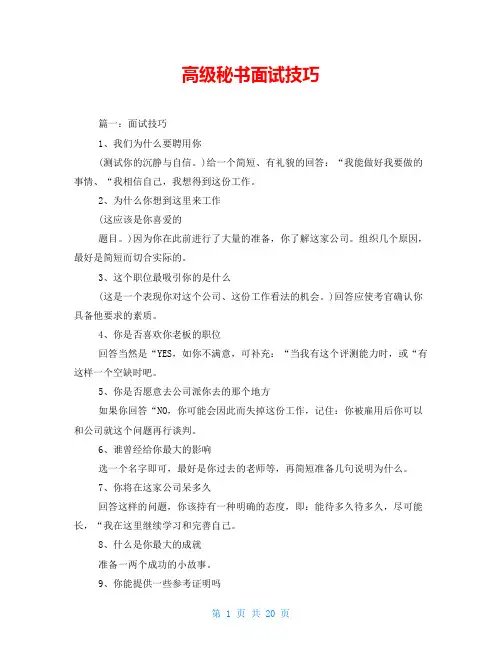 高级秘书面试技巧

篇一：面试技巧

1、我们为什么要聘用你

(测试你的沉静与自信。)给一个简短、有礼貌的回答：“我能做好我要做的事情、“我相信自己，我想得到这份工作。

2、为什么你想到这里来工作

(这应该是你喜爱的

题目。)因为你在此前进行了大量的准备，你了解这家公司。组织几个原因，最好是简短而切合实际的。

3、这个职位最吸引你的是什么

(这是一个表现你对这个公司、这份工作看法的机会。)回答应使考官确认你具备他要求的素质。

4、你是否喜欢你老板的职位

回答当然是“YES，如你不满意，可补充：“当我有这个评测能力时，或“有这样一个空缺时吧。

5、你是否愿意去公司派你去的那个地方

如果你回答“NO，你可能会因此而失掉这份工作，记住：你被雇用后你可以和公司就这个问题再行谈判。

6、谁曾经给你最大的影响

选一个名字即可，最好是你过去的老师等，再简短准备几句说明为什么。

7、你将在这家公司呆多久

回答这样的问题，你该持有一种明确的态度，即：能待多久待多久，尽可能长，“我在这里继续学习和完善自己。

8、什么是你最大的成就

准备一两个成功的小故事。

9、你能提供一些参考证明吗

第 1 页 共 20 页